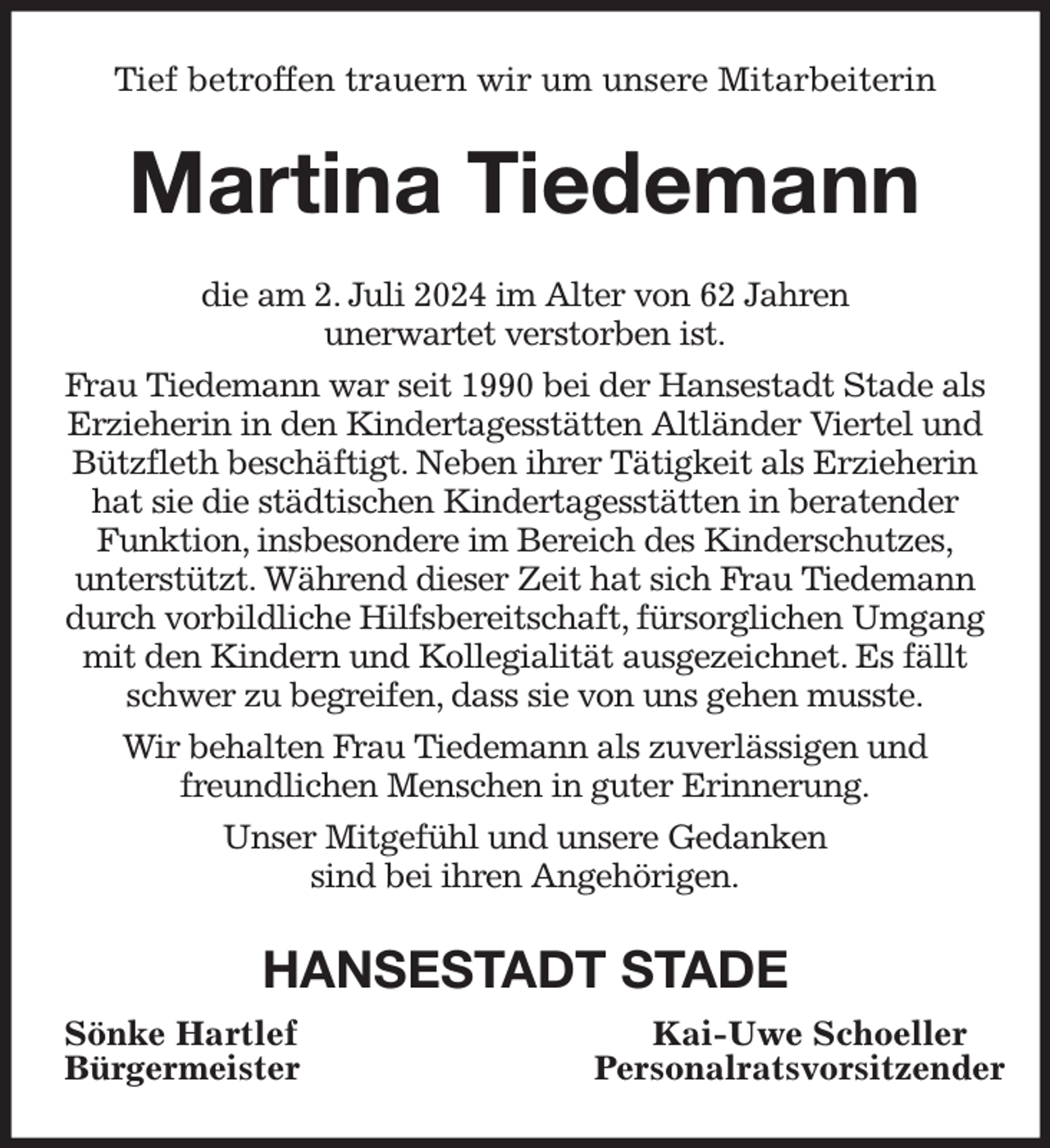 Tief betroffen trauern wir um unsere Mitarbeiterin

Martina Tiedemann

die am 2. Juli 2024 im Alter von 62 Jahren unerwartet verstorben ist.

Frau Tiedemann war seit 1990 bei der Hansestadt Stade als Erzieherin in den Kindertagesstätten Altländer Viertel und Bützfleth beschäftigt. Neben ihrer Tätigkeit als Erzieherin hat sie die städtischen Kindertagesstätten in beratender Funktion, insbesondere im Bereich des Kinderschutzes, unterstützt. Während dieser Zeit hat sich Frau Tiedemann durch vorbildliche Hilfsbereitschaft, fürsorglichen Umgang mit den Kindern und Kollegialität ausgezeichnet. Es fällt schwer zu begreifen, dass sie von uns gehen musste.

Wir behalten Frau Tiedemann als zuverlässigen und freundlichen Menschen in guter Erinnerung.

Unser Mitgefühl und unsere Gedanken sind bei ihren Angehörigen.

HANSESTADT STADE

Sönke Hartlef
Bürgermeister

Kai-Uwe Schoeller
Personalratsvorsitzender